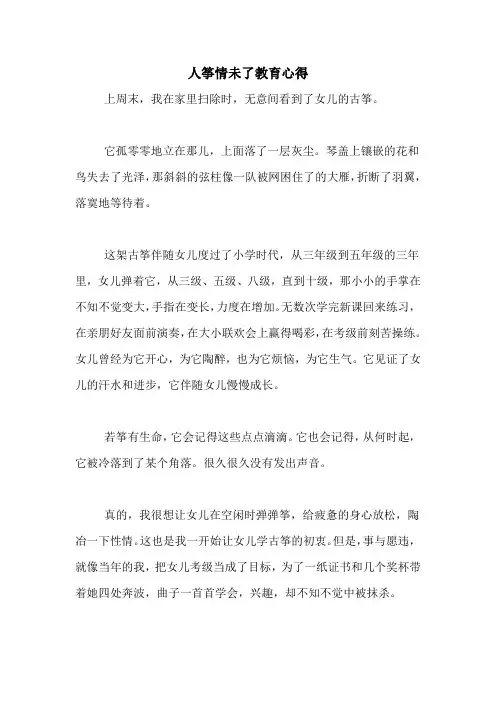 人筝情未了教育心得

上周末，我在家里扫除时，无意间看到了女儿的古筝。

它孤零零地立在那儿，上面落了一层灰尘。琴盖上镶嵌的花和鸟失去了光泽，那斜斜的弦柱像一队被网困住了的大雁，折断了羽翼，落寞地等待着。

这架古筝伴随女儿度过了小学时代，从三年级到五年级的三年里，女儿弹着它，从三级、五级、八级，直到十级，那小小的手掌在不知不觉变大，手指在变长，力度在增加。无数次学完新课回来练习，在亲朋好友面前演奏，在大小联欢会上赢得喝彩，在考级前刻苦操练。女儿曾经为它开心，为它陶醉，也为它烦恼，为它生气。它见证了女儿的汗水和进步，它伴随女儿慢慢成长。

若筝有生命，它会记得这些点点滴滴。它也会记得，从何时起，它被冷落到了某个角落。很久很久没有发出声音。

真的，我很想让女儿在空闲时弹弹筝，给疲惫的身心放松，陶冶一下性情。这也是我一开始让女儿学古筝的初衷。但是，事与愿违，就像当年的我，把女儿考级当成了目标，为了一纸证书和几个奖杯带着她四处奔波，曲子一首首学会，兴趣，却不知不觉中被抹杀。